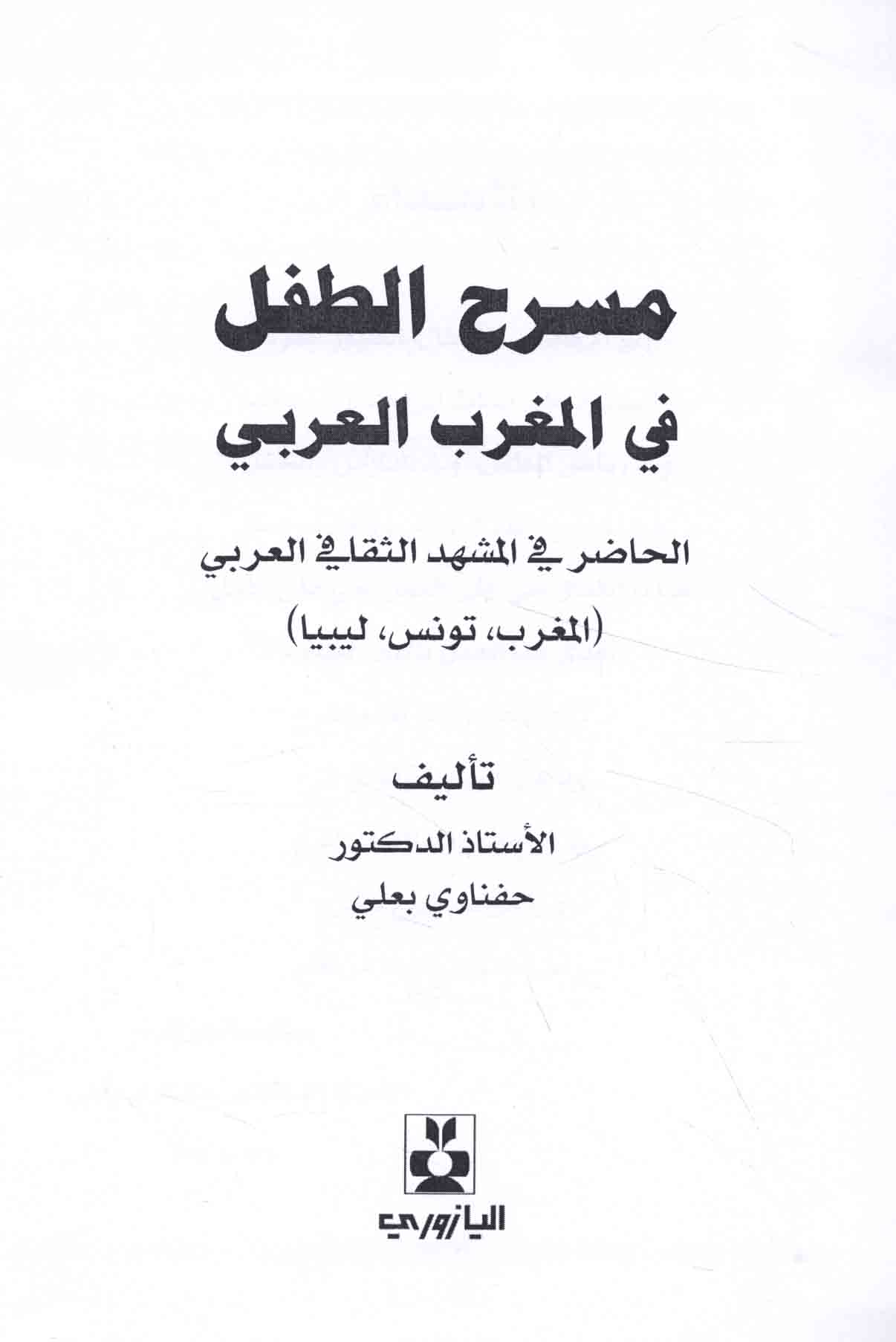 مسرح الطفل

في المغرب العربي

الحاضر في المشهد الثقافي العربي

(المغرب، تونس، ليبيا)

تأليف

الأستاذ الدكتور

حفناوي بعلي

اليازوري